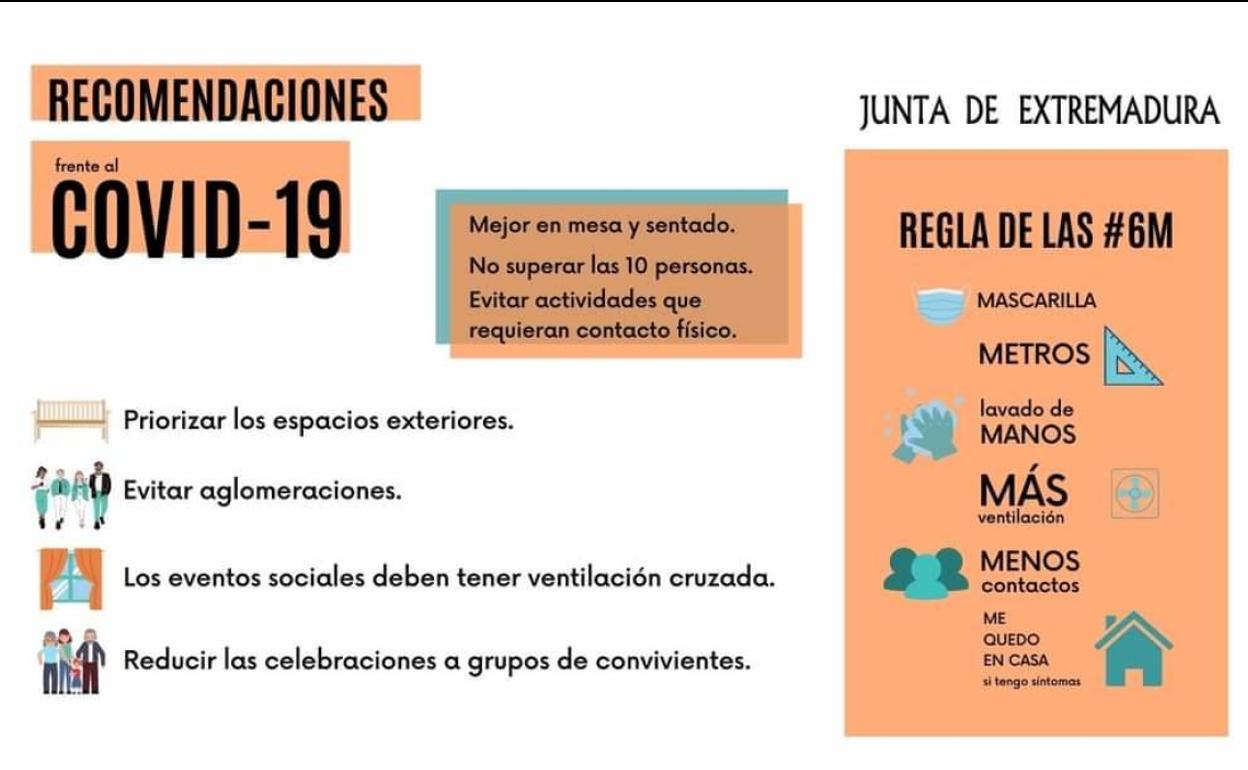 RECOMENDACIONES

frente al
COVID-19

Mejor en mesa y sentado.
No superar las 10 personas.
Evitar actividades que requieran contacto físico.

Priorizar los espacios exteriores.

Evitar aglomeraciones.

Los eventos sociales deben tener ventilación cruzada.

Reducir las celebraciones a grupos de convivientes.

JUNTA DE EXTREMADURA

REGLA DE LAS #6M

MASCARILLA

METROS

lavado de MANOS

MÁS ventilación

MENOS contactos

ME QUEDO EN CASA si tengo síntomas